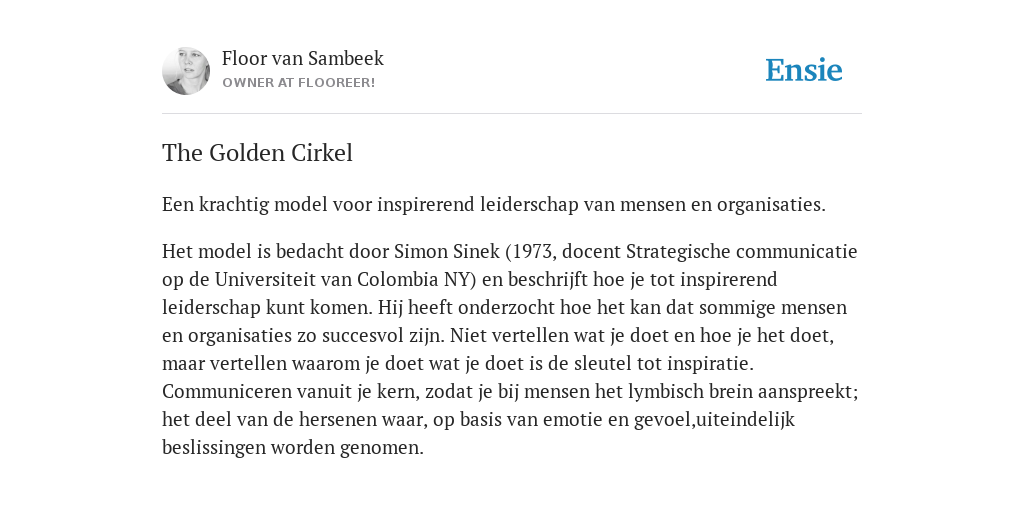 Floor van Sambeek
OWNER AT FLOOREER!

Ensie

The Golden Cirkel

Een krachtig model voor inspirerend leiderschap van mensen en organisaties.

Het model is bedacht door Simon Sinek (1973, docent Strategische communicatie op de Universiteit van Colombia NY) en beschrijft hoe je tot inspirerend leiderschap kunt komen. Hij heeft onderzocht hoe het kan dat sommige mensen en organisaties zo succesvol zijn. Niet vertellen wat je doet en hoe je het doet, maar vertellen waarom je doet wat je doet is de sleutel tot inspiratie. Communiceren vanuit je kern, zodat je bij mensen het lymbisch brein aanspreekt; het deel van de hersenen waar, op basis van emotie en gevoel,uiteindelijk beslissingen worden genomen.